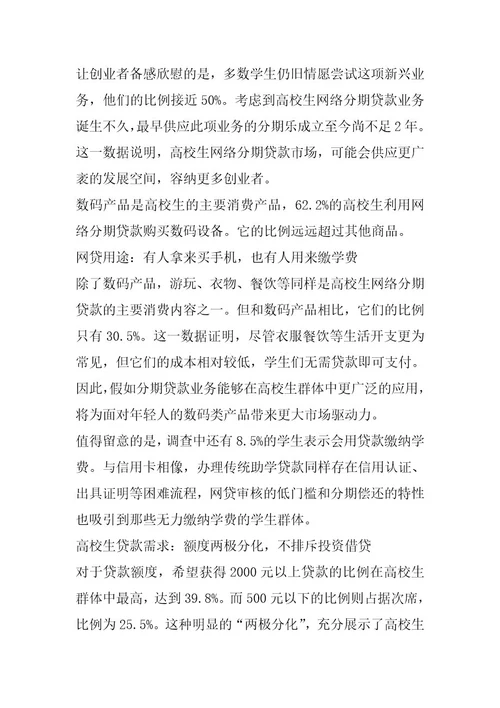 让创业者备感欣慰的是，多数学生仍旧情愿尝试这项新兴业务，他们的比例接近 50%。考虑到高校生网络分期贷款业务诞生不久，最早供应此项业务的分期乐成立至今尚不足 2 年。这一数据说明，高校生网络分期贷款市场，可能会供应更广袤的发展空间，容纳更多创业者。

数码产品是高校生的主要消费产品，62.2%的高校生利用网络分期贷款购买数码设备。它的比例远远超过其他商品。

网贷用途：有人拿来买手机，也有人用来缴学费

除了数码产品，游玩、衣物、餐饮等同样是高校生网络分期贷款的主要消费内容之一。但和数码产品相比，它们的比例只有 30.5%。这一数据证明，尽管衣服餐饮等生活开支更为常见，但它们的成本相对较低，学生们无需贷款即可支付。因此，假如分期贷款业务能够在高校生群体中更广泛的应用，将为面对年轻人的数码类产品带来更大市场驱动力。

值得留意的是，调查中还有 8.5%的学生表示会用贷款缴纳学费。与信用卡相像，办理传统助学贷款同样存在信用认证、出具证明等困难流程，网贷审核的低门槛和分期偿还的特性也吸引到那些无力缴纳学费的学生群体。

高校生贷款需求：额度两极分化，不排斥投资借贷

对于贷款额度，希望获得 2000 元以上贷款的比例在高校生群体中最高，达到 39.8%。而 500 元以下的比例则占据次席，比例为 25.5%。这种明显的“两极分化”，充分展示了高校生